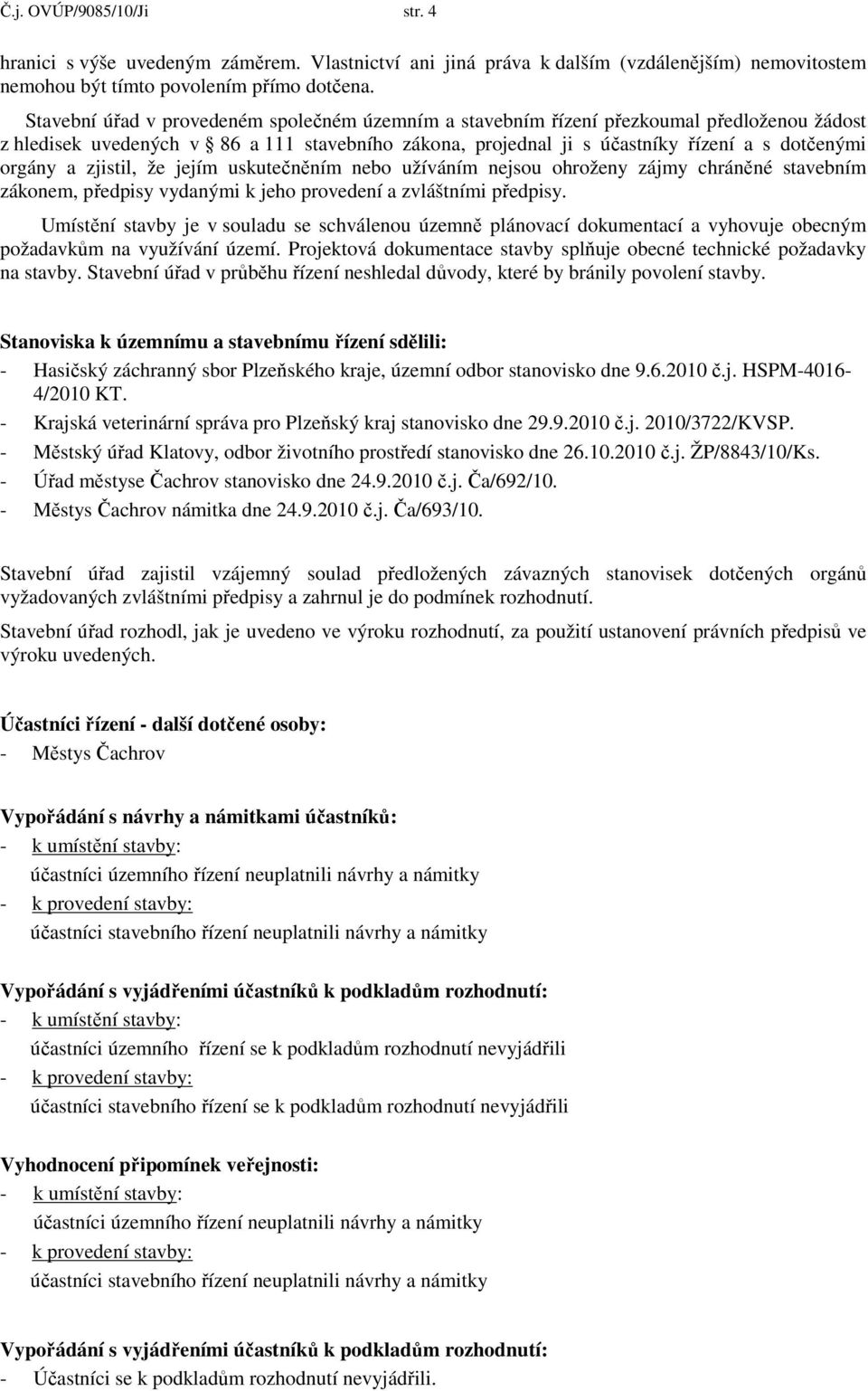 Č.j. OVÚP/9085/10/Ji str. 4

hranici s výše uvedeným záměrem. Vlastnictví ani jiná práva k dalším (vzdálenějším) nemovitostem nemohou být tímto povolením přímo dotčena.

Stavební úřad v provedeném společném územním a stavebním řízení přezkoumal předloženou žádost z hledisek uvedených v § 86 a 111 stavebního zákona, projednal ji s účastníky řízení a s dotčenými orgány a zjistil, že jejím uskutečněním nebo užíváním nejsou ohroženy zájmy chráněné stavebním zákonem, předpisy vydanými k jeho provedení a zvláštními předpisy.

Umístění stavby je v souladu se schválenou územně plánovací dokumentací a vyhovuje obecným požadavkům na využívání území. Projektová dokumentace stavby splňuje obecné technické požadavky na stavby. Stavební úřad v průběhu řízení neshledal důvody, které by bránily povolení stavby.

Stanoviska k územnímu a stavebnímu řízení sdělili:
- Hasičský záchranný sbor Plzeňského kraje, územní odbor stanovisko dne 9.6.2010 č.j. HSPM-4016-4/2010 KT.
- Krajská veterinární správa pro Plzeňský kraj stanovisko dne 29.9.2010 č.j. 2010/3722/KVSP.
- Městský úřad Klatovy, odbor životního prostředí stanovisko dne 26.10.2010 č.j. ŽP/8843/10/Ks.
- Úřad městyse Čachrov stanovisko dne 24.9.2010 č.j. Ča/692/10.
- Městys Čachrov námitka dne 24.9.2010 č.j. Ča/693/10.

Stavební úřad zajistil vzájemný soulad předložených závazných stanovisek dotčených orgánů vyžadovaných zvláštními předpisy a zahrnul je do podmínek rozhodnutí.

Stavební úřad rozhodl, jak je uvedeno ve výroku rozhodnutí, za použití ustanovení právních předpisů ve výroku uvedených.

Účastníci řízení - další dotčené osoby:
- Městys Čachrov

Vypořádání s návrhy a námitkami účastníků:
- k umístění stavby:
účastníci územního řízení neuplatnili návrhy a námitky
- k provedení stavby:
účastníci stavebního řízení neuplatnili návrhy a námitky

Vypořádání s vyjádřeními účastníků k podkladům rozhodnutí:
- k umístění stavby:
účastníci územního řízení se k podkladům rozhodnutí nevyjádřili
- k provedení stavby:
účastníci stavebního řízení se k podkladům rozhodnutí nevyjádřili

Vyhodnocení připomínek veřejnosti:
- k umístění stavby:
účastníci územního řízení neuplatnili návrhy a námitky
- k provedení stavby:
účastníci stavebního řízení neuplatnili návrhy a námitky

Vypořádání s vyjádřeními účastníků k podkladům rozhodnutí:
- Účastníci se k podkladům rozhodnutí nevyjádřili.